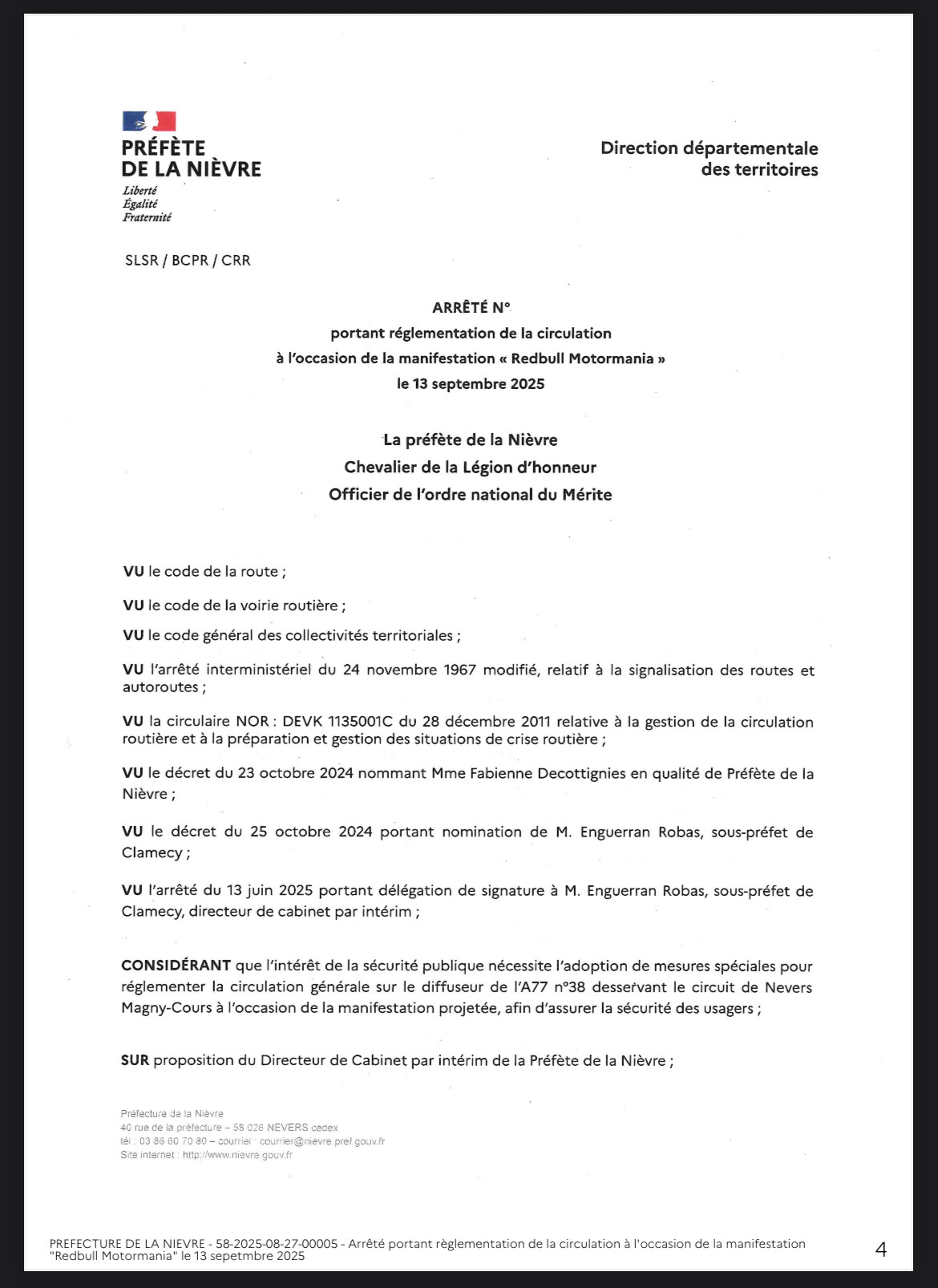 PRÉFÈTE
DE LA NIÈVRE
Liberté
Égalité
Fraternité

Direction départementale
des territoires

SLSR / BCPR / CRR

ARRÊTÉ N°
portant réglementation de la circulation
à l'occasion de la manifestation « Redbull Motormania »
le 13 septembre 2025

La préfète de la Nièvre
Chevalier de la Légion d'honneur
Officier de l'ordre national du Mérite

VU le code de la route ;

VU le code de la voirie routière ;

VU le code général des collectivités territoriales ;

VU l'arrêté interministériel du 24 novembre 1967 modifié, relatif à la signalisation des routes et autoroutes ;

VU la circulaire NOR : DEVK 1135001C du 28 décembre 2011 relative à la gestion de la circulation routière et à la préparation et gestion des situations de crise routière ;

VU le décret du 23 octobre 2024 nommant Mme Fabienne Decottignies en qualité de Préfète de la Nièvre ;

VU le décret du 25 octobre 2024 portant nomination de M. Enguerran Robas, sous-préfet de Clamecy ;

VU l'arrêté du 13 juin 2025 portant délégation de signature à M. Enguerran Robas, sous-préfet de Clamecy, directeur de cabinet par intérim ;

CONSIDÉRANT que l'intérêt de la sécurité publique nécessite l'adoption de mesures spéciales pour réglementer la circulation générale sur le diffuseur de l'A77 n°38 desservant le circuit de Nevers Magny-Cours à l'occasion de la manifestation projetée, afin d'assurer la sécurité des usagers ;

SUR proposition du Directeur de Cabinet par intérim de la Préfète de la Nièvre ;

Préfecture de la Nièvre
40 rue de la préfecture – 58 026 NEVERS cedex
tél : 03 86 60 70 80 – courriel : courrier@nievre.pref.gouv.fr
Site internet : http://www.nievre.gouv.fr

PREFECTURE DE LA NIEVRE - 58-2025-08-27-00005 - Arrêté portant règlementation de la circulation à l'occasion de la manifestation "Redbull Motormania" le 13 sepetmbre 2025

4